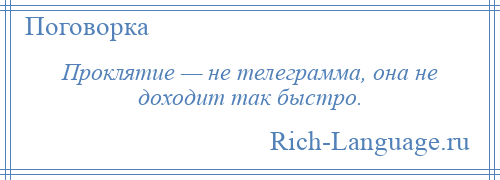 Поговорка

Проклятие — не телеграмма, она не доходит так быстро.

Rich-Language.ru